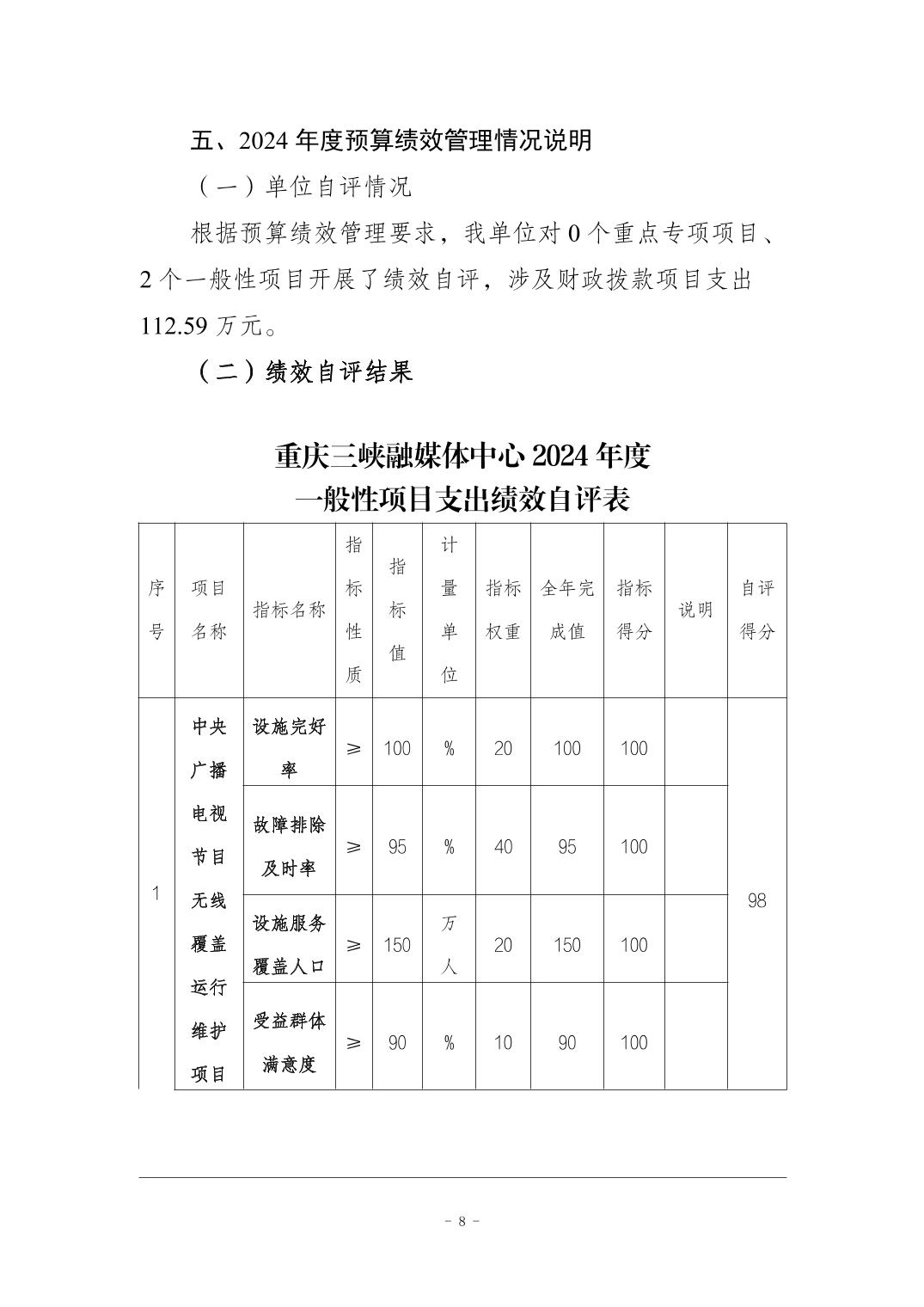 五、2024 年度预算绩效管理情况说明

（一）单位自评情况

根据预算绩效管理要求，我单位对 0 个重点专项项目、2 个一般性项目开展了绩效自评，涉及财政拨款项目支出 112.59 万元。

（二）绩效自评结果

重庆三峡融媒体中心 2024 年度
一般性项目支出绩效自评表

| 序号 | 项目名称 | 指标名称 | 指标性质 | 指标值 | 计量单位 | 指标权重 | 全年完成值 | 指标得分 | 说明 | 自评得分 |
|---|---|---|---|---|---|---|---|---|---|---|
| 1 | 中央广播电视节目无线覆盖运行维护项目 | 设施完好率 | ≥ | 100 | % | 20 | 100 | 100 | | 98 |
| | | 故障排除及时率 | ≥ | 95 | % | 40 | 95 | 100 | | |
| | | 设施服务覆盖人口 | ≥ | 150 | 万人 | 20 | 150 | 100 | | |
| | | 受益群体满意度 | ≥ | 90 | % | 10 | 90 | 100 | | |

- 8 -